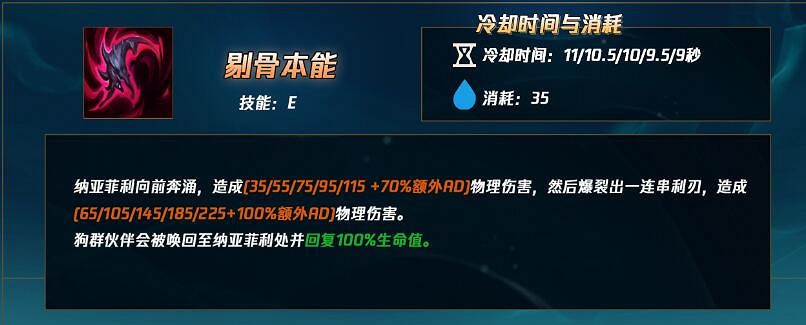 剔骨本能

技能：E

冷却时间与消耗

冷却时间：11/10.5/10/9.5/9秒

消耗：35

纳亚菲利向前奔涌，造成(35/55/75/95/115 +70%额外AD)物理伤害，然后爆裂出一连串利刃，造成(65/105/145/185/225+100%额外AD)物理伤害。
狗群伙伴会被唤回至纳亚菲利处并回复100%生命值。